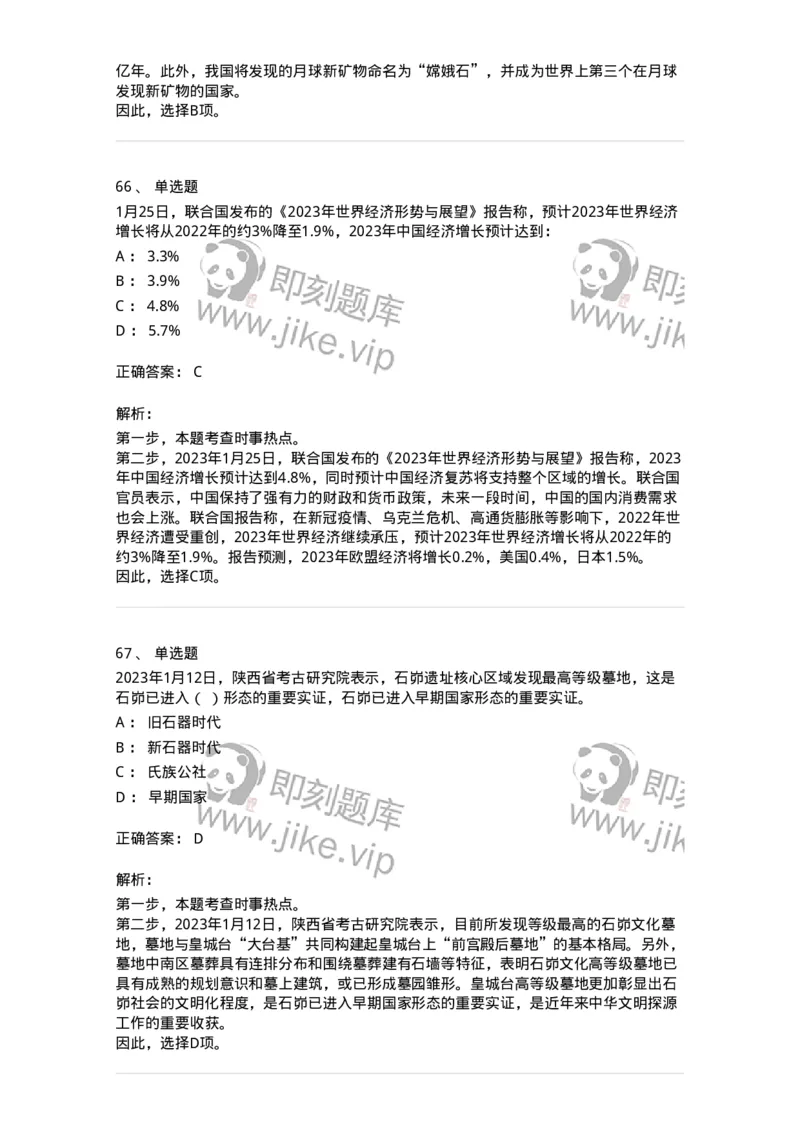 亿年。此外，我国将发现的月球新矿物命名为“嫦娥石”，并成为世界上第三个在月球发现新矿物的国家。
因此，选择B项。

66、 单选题
1月25日，联合国发布的《2023年世界经济形势与展望》报告称，预计2023年世界经济增长将从2022年的约3%降至1.9%，2023年中国经济增长预计达到：
A： 3.3%
B： 3.9%
C： 4.8%
D： 5.7%

即刻题库 www.jike.vip 即刻 www.jik

正确答案： C

解析：
第一步，本题考查时事热点。
第二步，2023年1月25日，联合国发布的《2023年世界经济形势与展望》报告称，2023年中国经济增长预计达到4.8%，同时预计中国经济复苏将支持整个区域的增长。联合国官员表示，中国保持了强有力的财政和货币政策，未来一段时间，中国的国内消费需求也会上涨。联合国报告称，在新冠疫情、乌克兰危机、高通货膨胀等影响下，2022年世界经济遭受重创，2023年世界经济继续承压，预计2023年世界经济增长将从2022年的约3%降至1.9%。报告预测，2023年欧盟经济将增长0.2%，美国0.4%，日本1.5%。
因此，选择C项。

67、 单选题
2023年1月12日，陕西省考古研究院表示，石峁遗址核心区域发现最高等级墓地，这是石峁已进入（ ）形态的重要实证，石峁已进入早期国家形态的重要实证。
A： 旧石器时代
B： 新石器时代
C： 氏族公社
D： 早期国家

即刻题库 www.jike.vip 即刻 www.jik

正确答案： D

解析：
第一步，本题考查时事热点。
第二步，2023年1月12日，陕西省考古研究院表示，目前所发现等级最高的石峁文化墓地，墓地与皇城台“大台基”共同构建起皇城台上“前宫殿后墓地”的基本格局。另外，墓地中南区墓葬具有连排分布和围绕墓葬建有石墙等特征，表明石峁文化高等级墓地已具有成熟的规划意识和墓上建筑，或已形成墓园雏形。皇城台高等级墓地更加彰显出石峁社会的文明化程度，是石峁已进入早期国家形态的重要实证，是近年来中华文明探源工作的重要收获。
因此，选择D项。